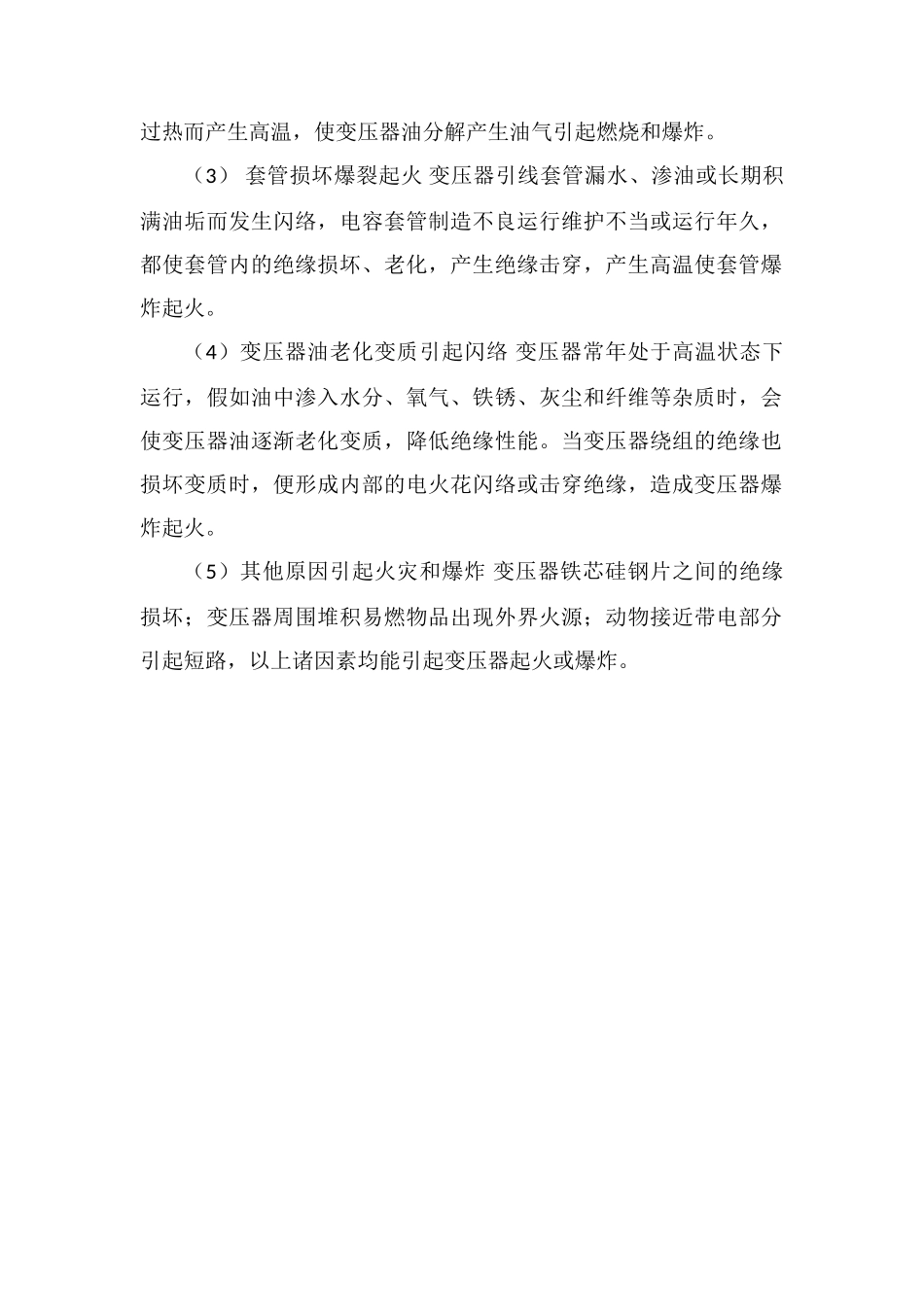 过热而产生高温，使变压器油分解产生油气引起燃烧和爆炸。

（3） 套管损坏爆裂起火 变压器引线套管漏水、渗油或长期积满油垢而发生闪络，电容套管制造不良运行维护不当或运行年久，都使套管内的绝缘损坏、老化，产生绝缘击穿，产生高温使套管爆炸起火。

（4）变压器油老化变质引起闪络 变压器常年处于高温状态下运行，假如油中渗入水分、氧气、铁锈、灰尘和纤维等杂质时，会使变压器油逐渐老化变质，降低绝缘性能。当变压器绕组的绝缘也损坏变质时，便形成内部的电火花闪络或击穿绝缘，造成变压器爆炸起火。

（5）其他原因引起火灾和爆炸 变压器铁芯硅钢片之间的绝缘损坏；变压器周围堆积易燃物品出现外界火源；动物接近带电部分引起短路，以上诸因素均能引起变压器起火或爆炸。